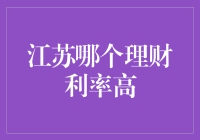 江苏哪个理财利率高